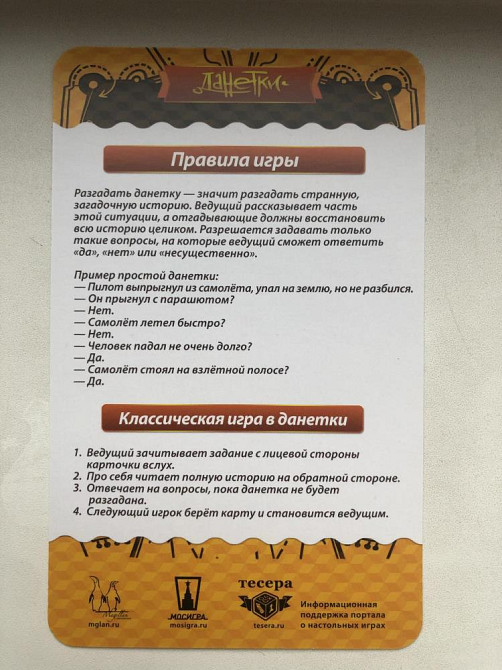 Данетки

Правила игры

Разгадать данетку — значит разгадать странную, загадочную историю. Ведущий рассказывает часть этой ситуации, а отгадывающие должны восстановить всю историю целиком. Разрешается задавать только такие вопросы, на которые ведущий сможет ответить «да», «нет» или «несущественно».

Пример простой данетки:
— Пилот выпрыгнул из самолёта, упал на землю, но не разбился.
— Он прыгнул с парашютом?
— Нет.
— Самолёт летел быстро?
— Нет.
— Человек падал не очень долго?
— Да.
— Самолёт стоял на взлётной полосе?
— Да.

Классическая игра в данетки

1. Ведущий зачитывает задание с лицевой стороны карточки вслух.
2. Про себя читает полную историю на обратной стороне.
3. Отвечает на вопросы, пока данетка не будет разгадана.
4. Следующий игрок берёт карту и становится ведущим.

Magellan
mglan.ru

МОСИГРА
mosigra.ru

тесера
tesera.ru

Информационная поддержка портала о настольных играх